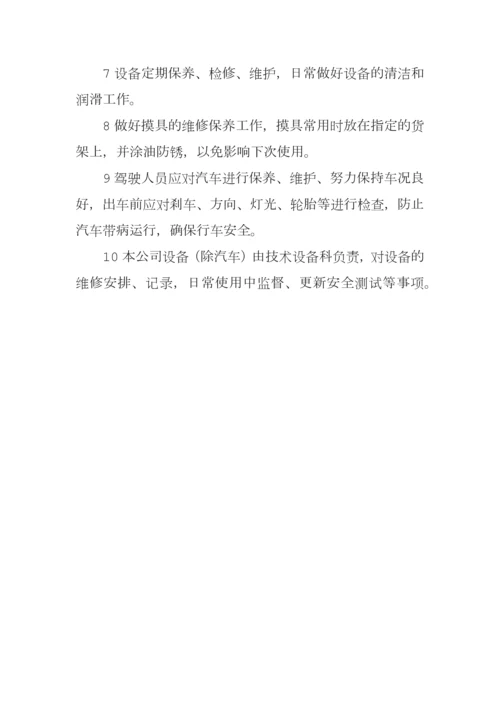 7 设备定期保养、检修、维护，日常做好设备的清洁和润滑工作。

8 做好摸具的维修保养工作，摸具常用时放在指定的货架上，并涂油防锈，以免影响下次使用。

9 驾驶人员应对汽车进行保养、维护、努力保持车况良好，出车前应对刹车、方向、灯光、轮胎等进行检查，防止汽车带病运行，确保行车安全。

10 本公司设备（除汽车）由技术设备科负责，对设备的维修安排、记录，日常使用中监督、更新安全测试等事项。